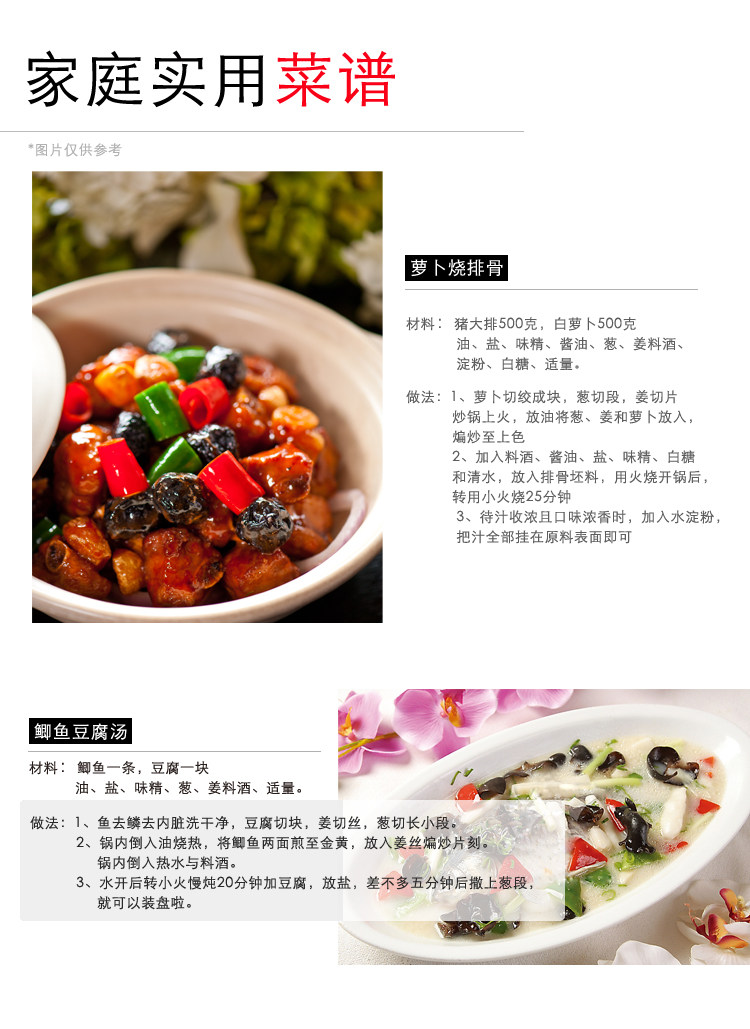 家庭实用菜谱

*图片仅供参考

萝卜烧排骨

材料：猪大排500克，白萝卜500克
油、盐、味精、酱油、葱、姜料酒、
淀粉、白糖、适量。

做法：1、萝卜切绞成块，葱切段，姜切片
炒锅上火，放油将葱、姜和萝卜放入，
煸炒至上色
2、加入料酒、酱油、盐、味精、白糖
和清水，放入排骨坯料，用火烧开锅后，
转用小火烧25分钟
3、待汁收浓且口味浓香时，加入水淀粉，
把汁全部挂在原料表面即可

鲫鱼豆腐汤

材料：鲫鱼一条，豆腐一块
油、盐、味精、葱、姜料酒、适量。

做法：1、鱼去鳞去内脏洗干净，豆腐切块，姜切丝，葱切长小段。
2、锅内倒入油烧热，将鲫鱼两面煎至金黄，放入姜丝煸炒片刻。
锅内倒入热水与料酒。
3、水开后转小火慢炖20分钟加豆腐，放盐，差不多五分钟后撒上葱段，
就可以装盘啦。